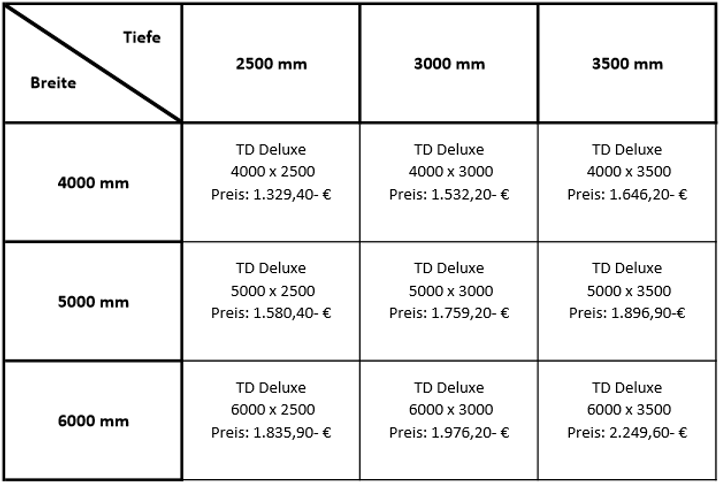 | Tiefe / Breite | 2500 mm | 3000 mm | 3500 mm |
|---|---|---|---|
| 4000 mm | TD Deluxe 4000 x 2500 Preis: 1.329,40- € | TD Deluxe 4000 x 3000 Preis: 1.532,20- € | TD Deluxe 4000 x 3500 Preis: 1.646,20- € |
| 5000 mm | TD Deluxe 5000 x 2500 Preis: 1.580,40- € | TD Deluxe 5000 x 3000 Preis: 1.759,20- € | TD Deluxe 5000 x 3500 Preis: 1.896,90-€ |
| 6000 mm | TD Deluxe 6000 x 2500 Preis: 1.835,90- € | TD Deluxe 6000 x 3000 Preis: 1.976,20- € | TD Deluxe 6000 x 3500 Preis: 2.249,60- € |